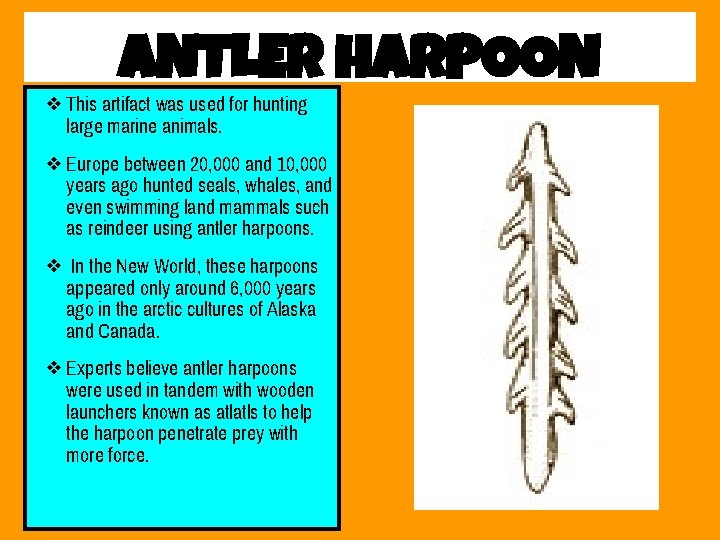 ANTLER HARPOON

❖ This artifact was used for hunting large marine animals.

❖ Europe between 20,000 and 10,000 years ago hunted seals, whales, and even swimming land mammals such as reindeer using antler harpoons.

❖ In the New World, these harpoons appeared only around 6,000 years ago in the arctic cultures of Alaska and Canada.

❖ Experts believe antler harpoons were used in tandem with wooden launchers known as atlatls to help the harpoon penetrate prey with more force.